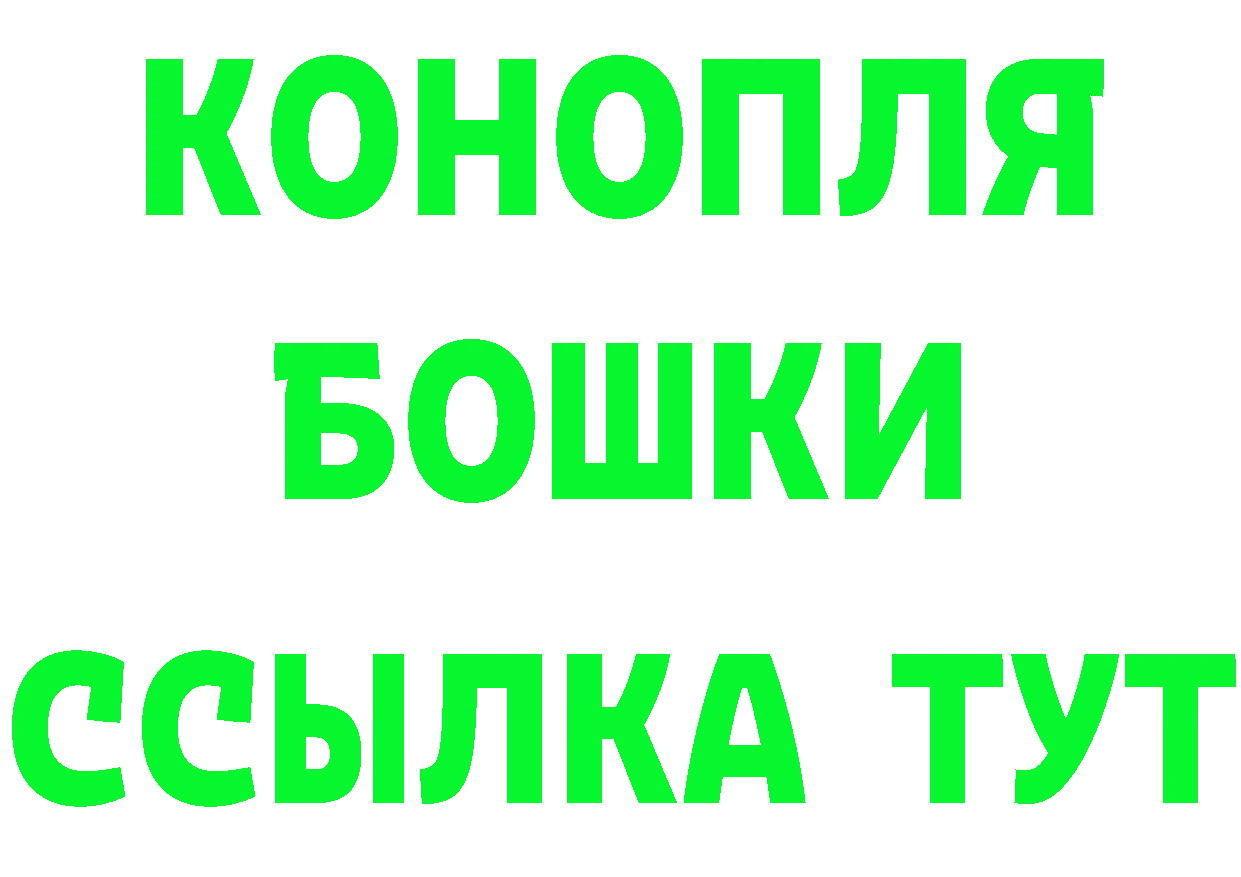 КОНОПЛЯ
БОШКИ
ССЫЛКА ТУТ